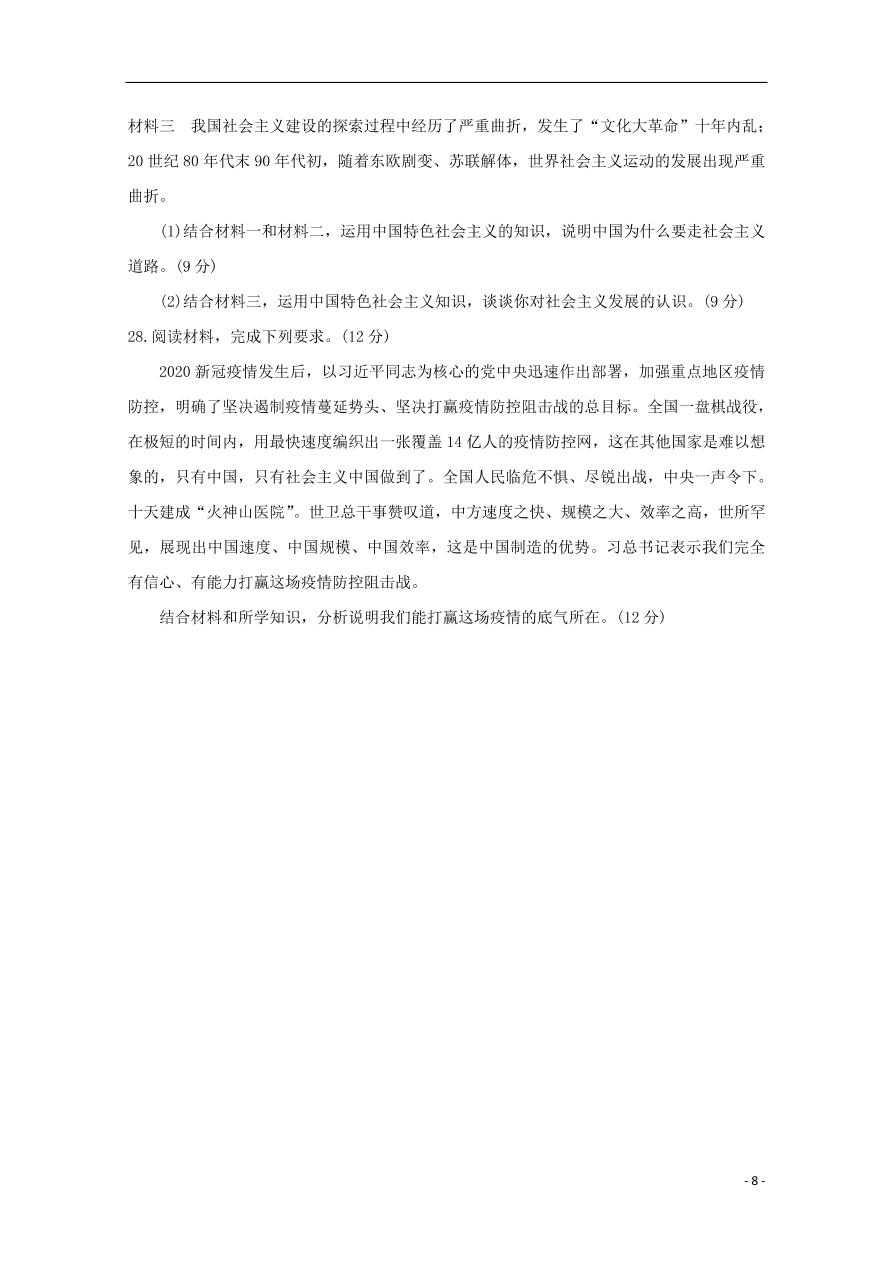 材料三　我国社会主义建设的探索过程中经历了严重曲折，发生了“文化大革命”十年内乱；20 世纪 80 年代末 90 年代初，随着东欧剧变、苏联解体，世界社会主义运动的发展出现严重曲折。

(1)结合材料一和材料二，运用中国特色社会主义的知识，说明中国为什么要走社会主义道路。(9 分)

(2)结合材料三，运用中国特色社会主义知识，谈谈你对社会主义发展的认识。(9 分)

28.阅读材料，完成下列要求。(12 分)

2020 新冠疫情发生后，以习近平同志为核心的党中央迅速作出部署，加强重点地区疫情防控，明确了坚决遏制疫情蔓延势头、坚决打赢疫情防控阻击战的总目标。全国一盘棋战役，在极短的时间内，用最快速度编织出一张覆盖 14 亿人的疫情防控网，这在其他国家是难以想象的，只有中国，只有社会主义中国做到了。全国人民临危不惧、尽锐出战，中央一声令下。十天建成“火神山医院”。世卫总干事赞叹道，中方速度之快、规模之大、效率之高，世所罕见，展现出中国速度、中国规模、中国效率，这是中国制造的优势。习总书记表示我们完全有信心、有能力打赢这场疫情防控阻击战。

结合材料和所学知识，分析说明我们能打赢这场疫情的底气所在。(12 分)

- 8 -